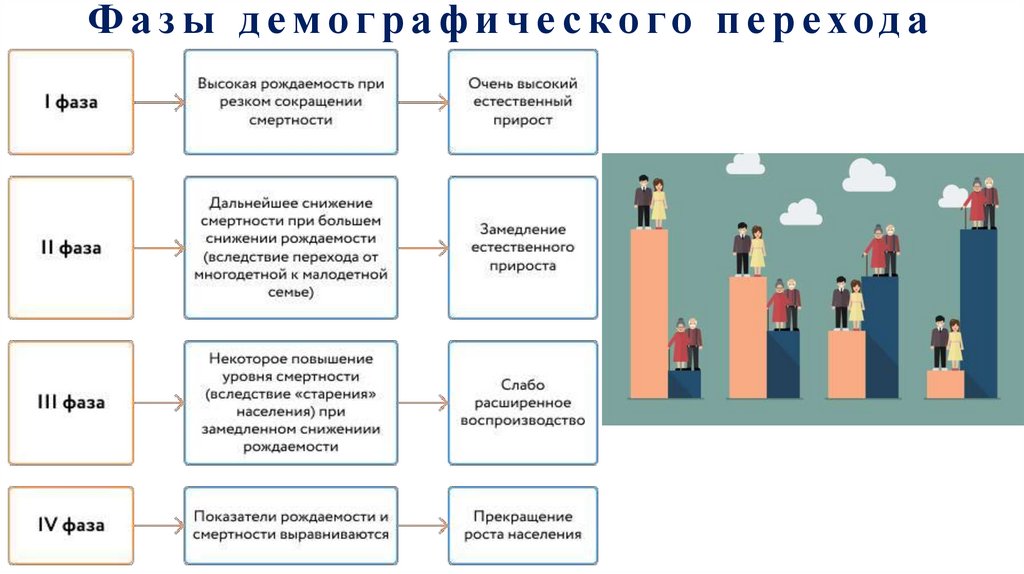 Фазы демографического перехода

I фаза

Высокая рождаемость при резком сокращении смертности

Очень высокий естественный прирост

II фаза

Дальнейшее снижение смертности при большем снижении рождаемости (вследствие перехода от многодетной к малодетной семье)

Замедление естественного прироста

III фаза

Некоторое повышение уровня смертности (вследствие «старения» населения) при замедленном снижениии рождаемости

Слабо расширенное воспроизводство

IV фаза

Показатели рождаемости и смертности выравниваются

Прекращение роста населения